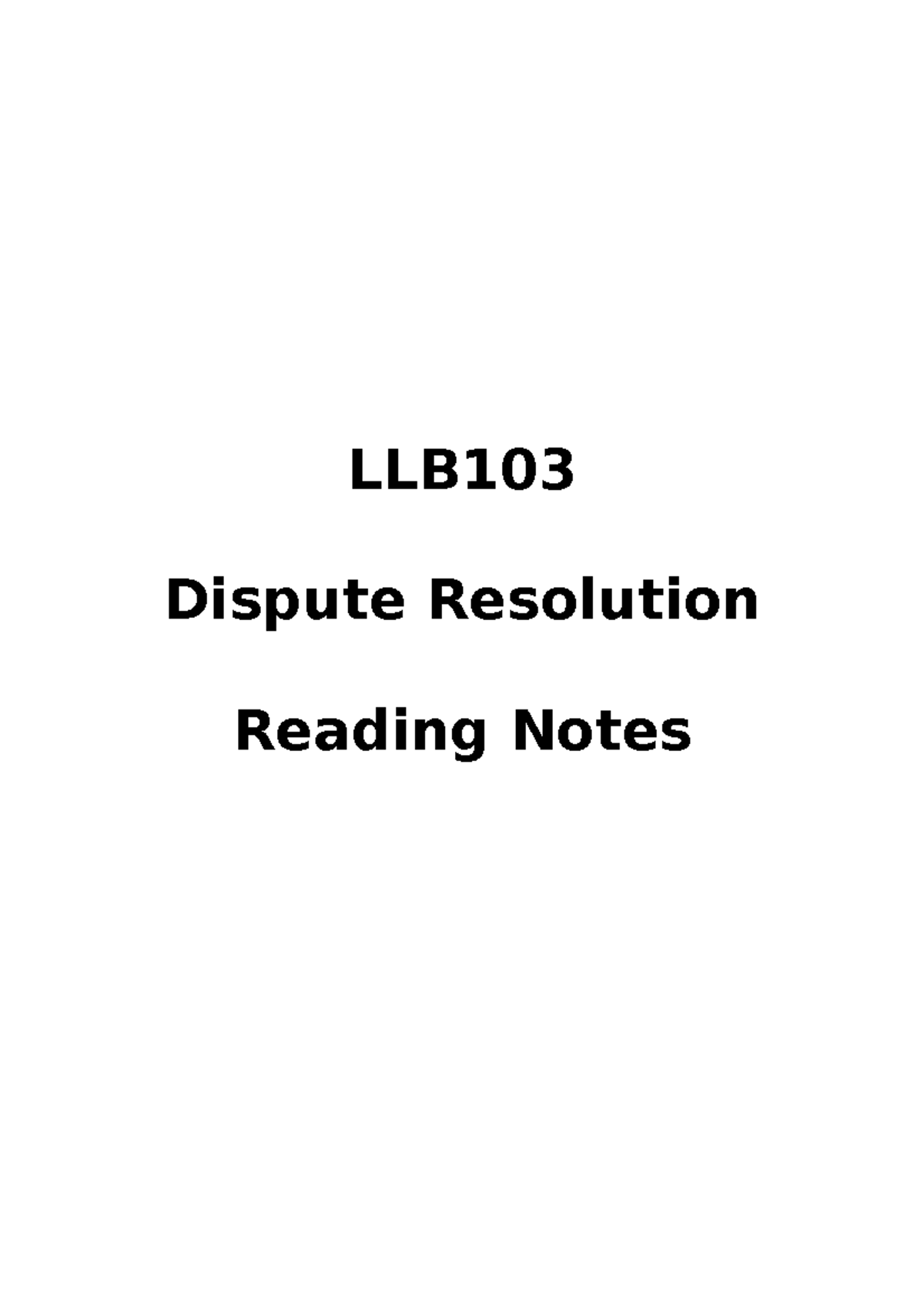 LLB103

Dispute Resolution

Reading Notes